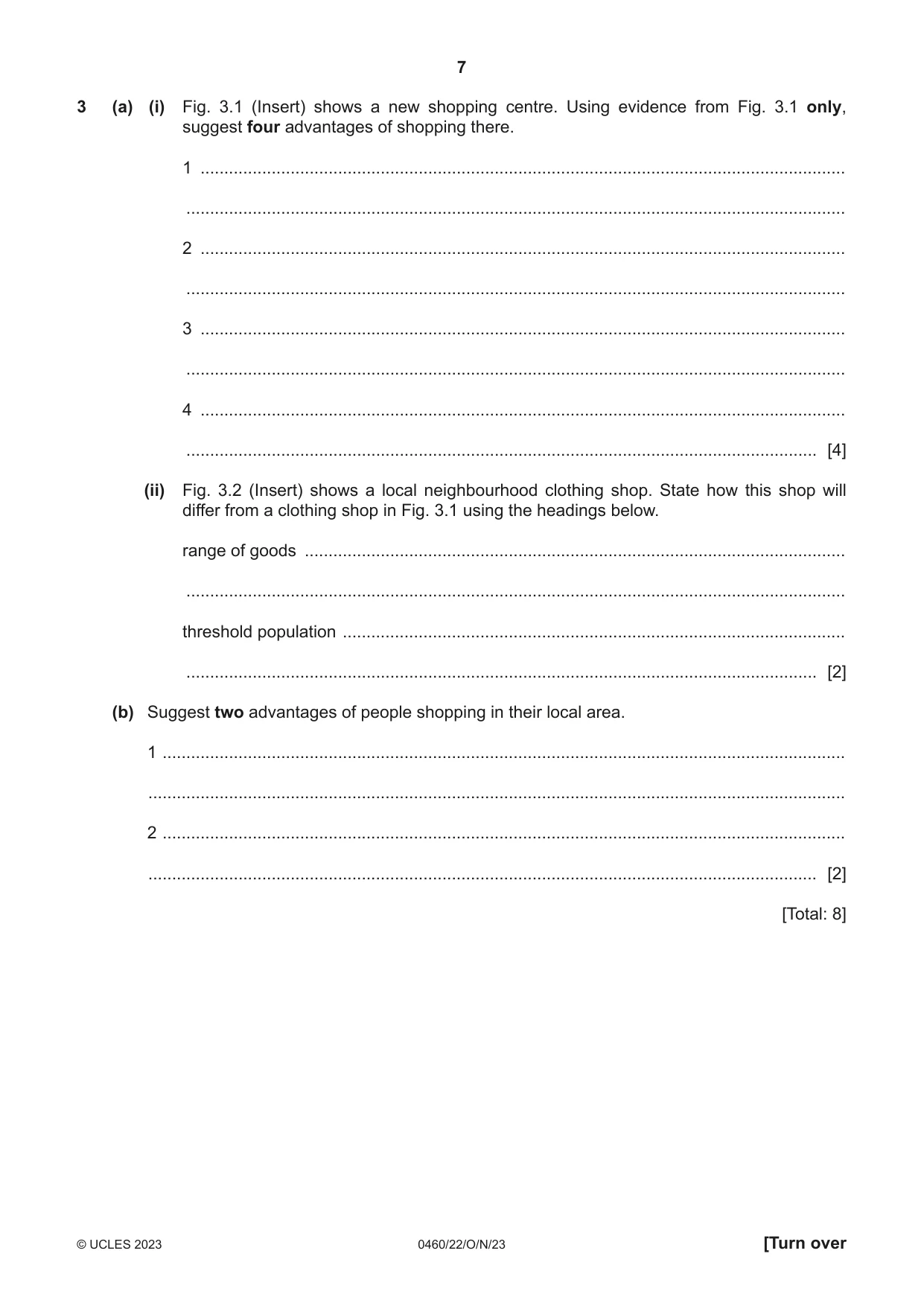 7

3 (a) (i) Fig. 3.1 (Insert) shows a new shopping centre. Using evidence from Fig. 3.1 only, suggest four advantages of shopping there.

1 ____

____

2 ____

____

3 ____

____

4 ____

____ [4]

(ii) Fig. 3.2 (Insert) shows a local neighbourhood clothing shop. State how this shop will differ from a clothing shop in Fig. 3.1 using the headings below.

range of goods ____

____

threshold population ____

____ [2]

(b) Suggest two advantages of people shopping in their local area.

1 ____

____

2 ____

____ [2]

[Total: 8]

© UCLES 2023 0460/22/O/N/23 [Turn over